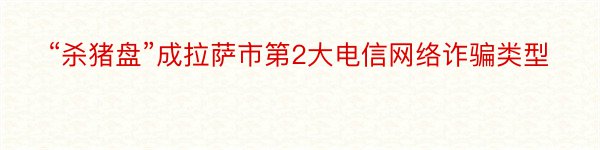 “杀猪盘”成拉萨市第2大电信网络诈骗类型